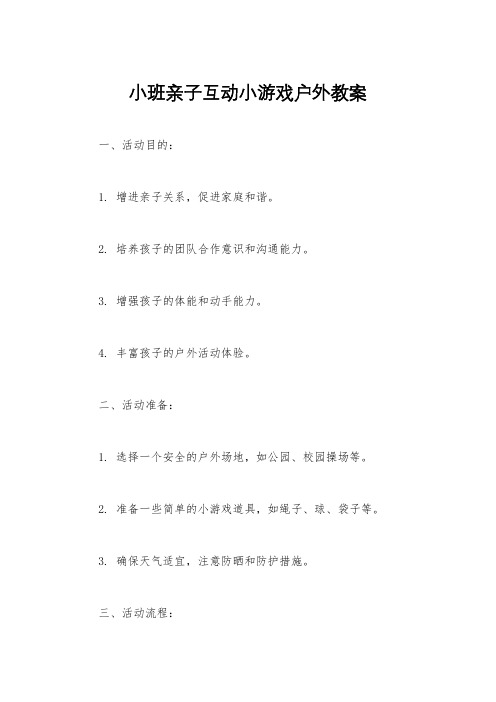 小班亲子互动小游戏户外教案

一、活动目的：

1. 增进亲子关系，促进家庭和谐。

2. 培养孩子的团队合作意识和沟通能力。

3. 增强孩子的体能和动手能力。

4. 丰富孩子的户外活动体验。

二、活动准备：

1. 选择一个安全的户外场地，如公园、校园操场等。

2. 准备一些简单的小游戏道具，如绳子、球、袋子等。

3. 确保天气适宜，注意防晒和防护措施。

三、活动流程：